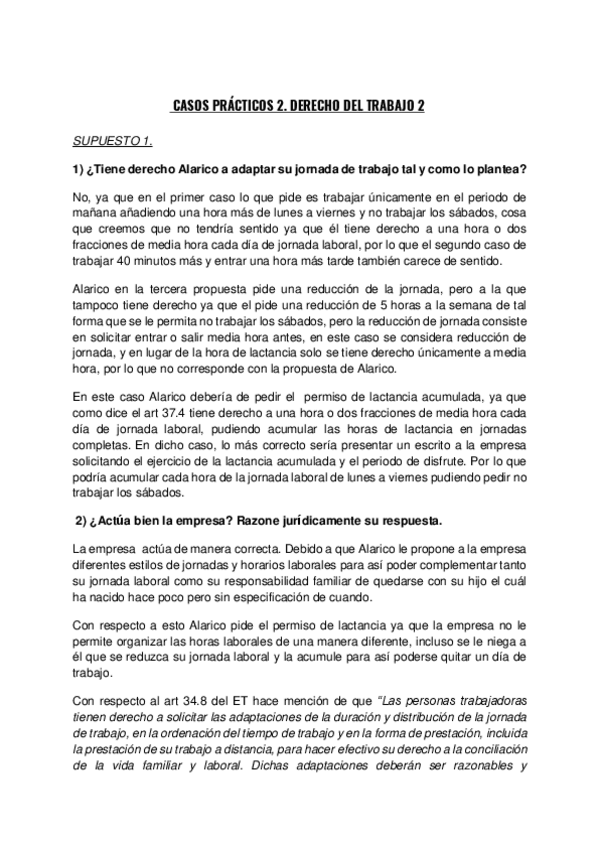 CASOS PRÁCTICOS 2. DERECHO DEL TRABAJO 2

SUPUESTO 1.

1) ¿Tiene derecho Alarico a adaptar su jornada de trabajo tal y como lo plantea?

No, ya que en el primer caso lo que pide es trabajar únicamente en el periodo de mañana añadiendo una hora más de lunes a viernes y no trabajar los sábados, cosa que creemos que no tendría sentido ya que él tiene derecho a una hora o dos fracciones de media hora cada día de jornada laboral, por lo que el segundo caso de trabajar 40 minutos más y entrar una hora más tarde también carece de sentido.

Alarico en la tercera propuesta pide una reducción de la jornada, pero a la que tampoco tiene derecho ya que el pide una reducción de 5 horas a la semana de tal forma que se le permita no trabajar los sábados, pero la reducción de jornada consiste en solicitar entrar o salir media hora antes, en este caso se considera reducción de jornada, y en lugar de la hora de lactancia solo se tiene derecho únicamente a media hora, por lo que no corresponde con la propuesta de Alarico.

En este caso Alarico debería de pedir el permiso de lactancia acumulada, ya que como dice el art 37.4 tiene derecho a una hora o dos fracciones de media hora cada día de jornada laboral, pudiendo acumular las horas de lactancia en jornadas completas. En dicho caso, lo más correcto sería presentar un escrito a la empresa solicitando el ejercicio de la lactancia acumulada y el periodo de disfrute. Por lo que podría acumular cada hora de la jornada laboral de lunes a viernes pudiendo pedir no trabajar los sábados.

2) ¿Actúa bien la empresa? Razone jurídicamente su respuesta.

La empresa actúa de manera correcta. Debido a que Alarico le propone a la empresa diferentes estilos de jornadas y horarios laborales para así poder complementar tanto su jornada laboral como su responsabilidad familiar de quedarse con su hijo el cuál ha nacido hace poco pero sin especificación de cuando.

Con respecto a esto Alarico pide el permiso de lactancia ya que la empresa no le permite organizar las horas laborales de una manera diferente, incluso se le niega a él que se reduzca su jornada laboral y la acumule para así poderse quitar un día de trabajo.

Con respecto al art 34.8 del ET hace mención de que "Las personas trabajadoras tienen derecho a solicitar las adaptaciones de la duración y distribución de la jornada de trabajo, en la ordenación del tiempo de trabajo y en la forma de prestación, incluida la prestación de su trabajo a distancia, para hacer efectivo su derecho a la conciliación de la vida familiar y laboral. Dichas adaptaciones deberán ser razonables y